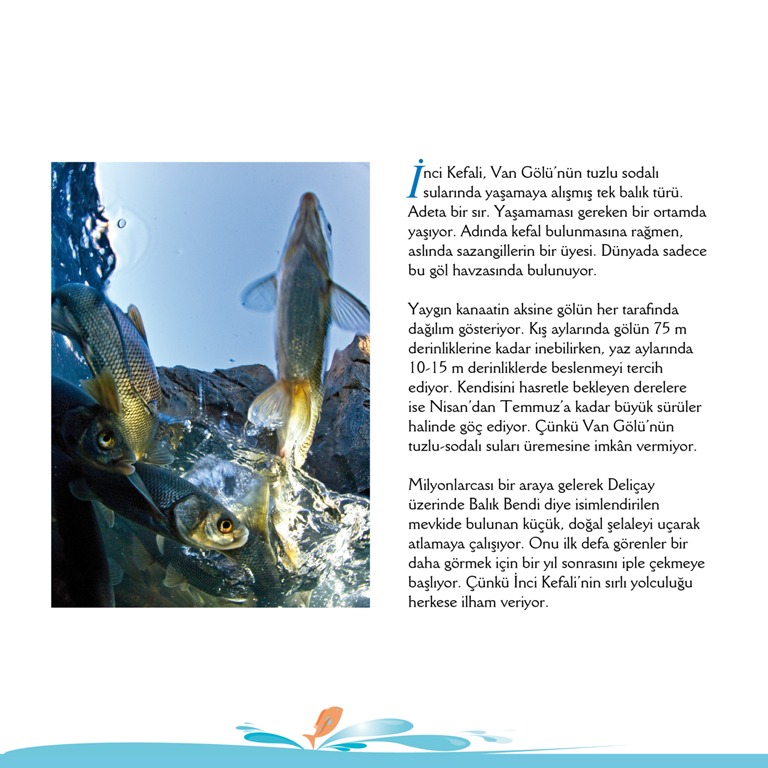 İnci Kefali, Van Gölü'nün tuzlu sodalı sularında yaşamaya alışmış tek balık türü. Adeta bir sır. Yaşamaması gereken bir ortamda yaşıyor. Adında kefal bulunmasına rağmen, aslında sazangillerin bir üyesi. Dünyada sadece bu göl havzasında bulunuyor.

Yaygın kanaatin aksine gölün her tarafında dağılım gösteriyor. Kış aylarında gölün 75 m derinliklerine kadar inebilirken, yaz aylarında 10-15 m derinliklerde beslenmeyi tercih ediyor. Kendisini hasretle bekleyen derelere ise Nisan'dan Temmuz'a kadar büyük sürüler halinde göç ediyor. Çünkü Van Gölü'nün tuzlu-sodalı suları üremesine imkân vermiyor.

Milyonlarcası bir araya gelerek Deliçay üzerinde Balık Bendi diye isimlendirilen mevkide bulunan küçük, doğal şelaleyi uçarak atlamaya çalışıyor. Onu ilk defa görenler bir daha görmek için bir yıl sonrasını iple çekmeye başlıyor. Çünkü İnci Kefali'nin sırlı yolculuğu herkese ilham veriyor.